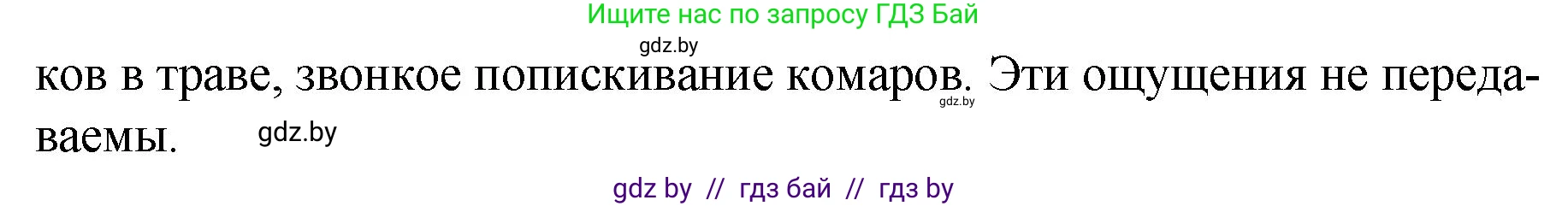 Ищите нас по запросу ГДЗ Бай

gdz.by

ков в траве, звонкое попискивание комаров. Эти ощущения не передаваемы.

gdz.by

gdz.by

gdz by // гдз бай // гдз by